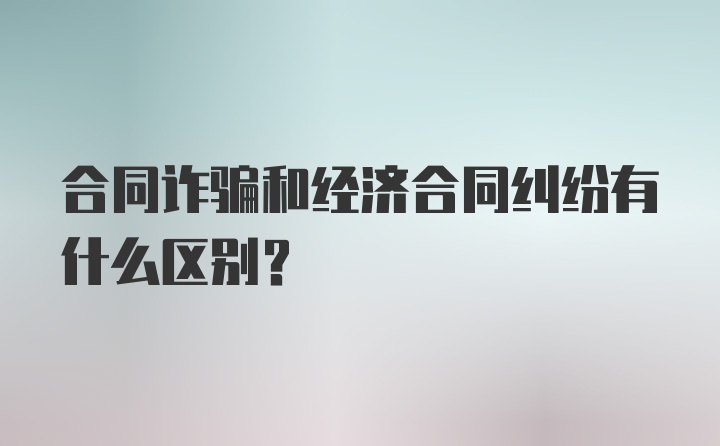 合同诈骗和经济合同纠纷有什么区别？